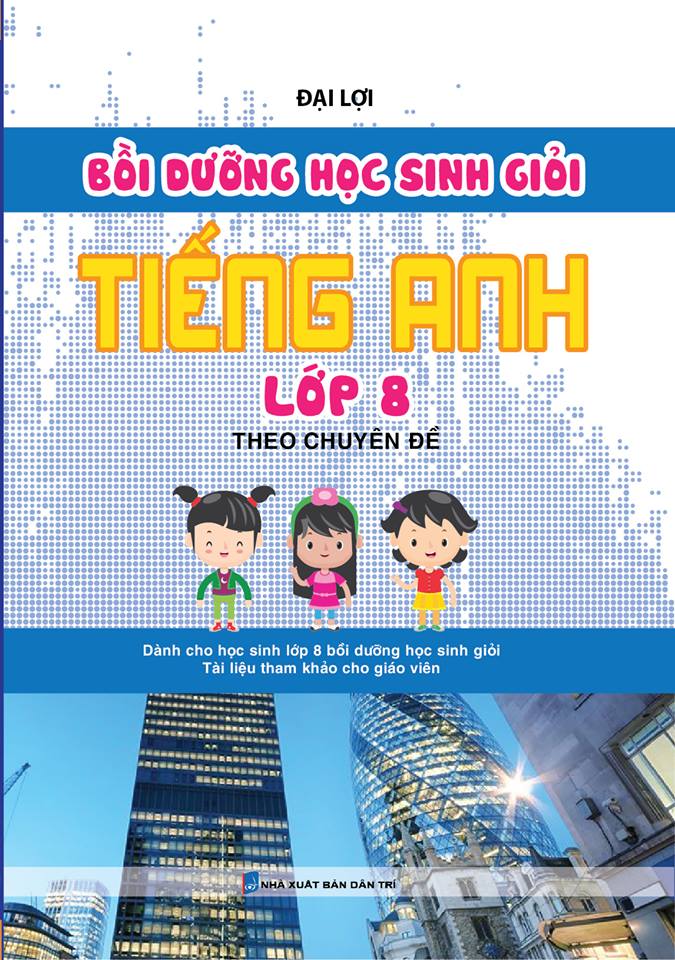 ĐẠI LỢI

BỒI DƯỠNG HỌC SINH GIỎI

TIẾNG ANH

LỚP 8

THEO CHUYÊN ĐỀ

Dành cho học sinh lớp 8 bồi dưỡng học sinh giỏi
Tài liệu tham khảo cho giáo viên

NHÀ XUẤT BẢN DÂN TRÍ